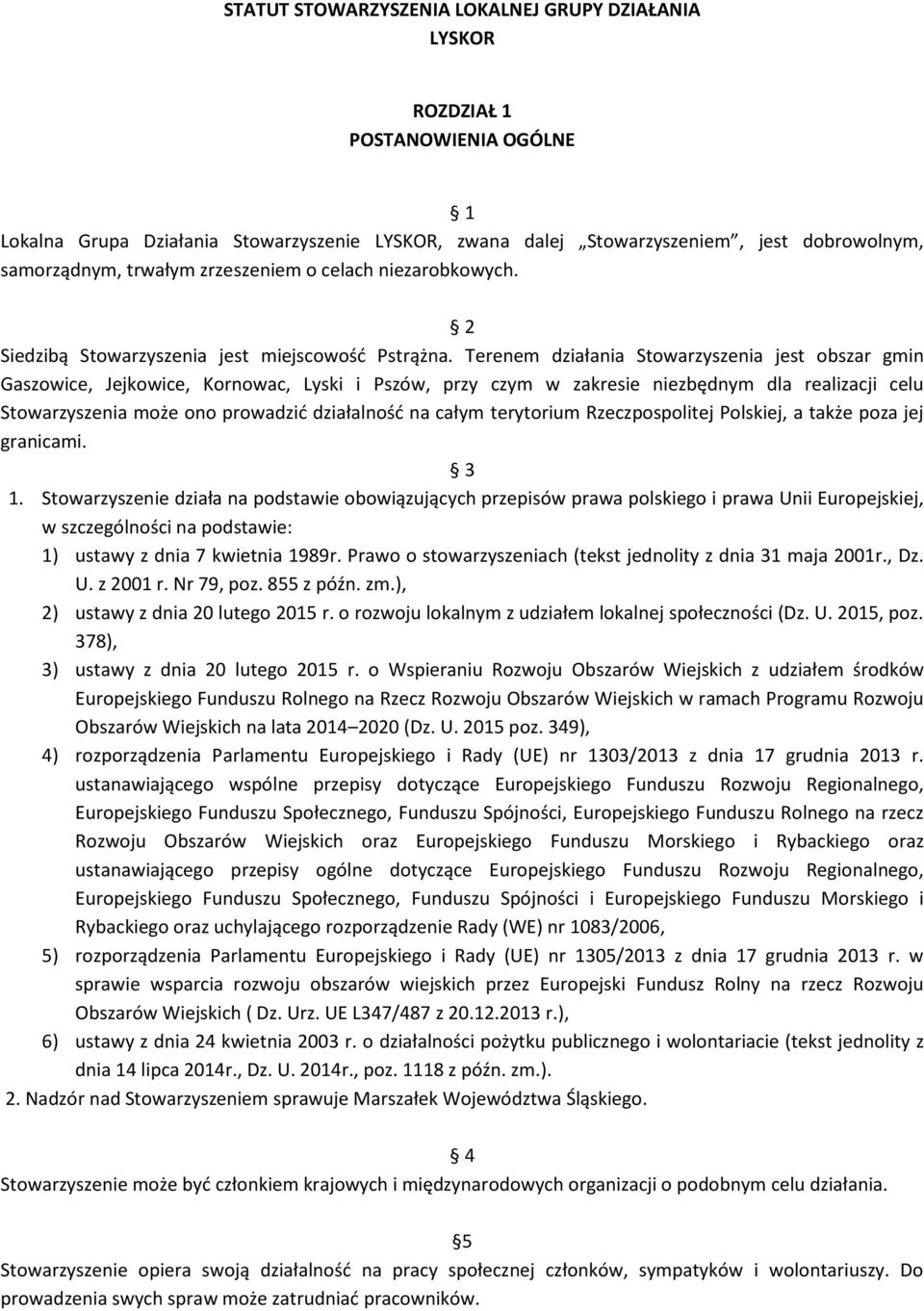 STATUT STOWARZYSZENIA LOKALNEJ GRUPY DZIAŁANIA LYSKOR

ROZDZIAŁ 1
POSTANOWIENIA OGÓLNE

§ 1
Lokalna Grupa Działania Stowarzyszenie LYSKOR, zwana dalej „Stowarzyszeniem”, jest dobrowolnym, samorządnym, trwałym zrzeszeniem o celach niezarobkowych.

§ 2
Siedzibą Stowarzyszenia jest miejscowość Pstrążna. Terenem działania Stowarzyszenia jest obszar gmin Gaszowice, Jejkowice, Kornowac, Lyski i Pszów, przy czym w zakresie niezbędnym dla realizacji celu Stowarzyszenia może ono prowadzić działalność na całym terytorium Rzeczpospolitej Polskiej, a także poza jej granicami.

§ 3
1. Stowarzyszenie działa na podstawie obowiązujących przepisów prawa polskiego i prawa Unii Europejskiej, w szczególności na podstawie:
1) ustawy z dnia 7 kwietnia 1989r. Prawo o stowarzyszeniach (tekst jednolity z dnia 31 maja 2001r., Dz. U. z 2001 r. Nr 79, poz. 855 z późn. zm.),
2) ustawy z dnia 20 lutego 2015 r. o rozwoju lokalnym z udziałem lokalnej społeczności (Dz. U. 2015, poz. 378),
3) ustawy z dnia 20 lutego 2015 r. o Wspieraniu Rozwoju Obszarów Wiejskich z udziałem środków Europejskiego Funduszu Rolnego na Rzecz Rozwoju Obszarów Wiejskich w ramach Programu Rozwoju Obszarów Wiejskich na lata 2014–2020 (Dz. U. 2015 poz. 349),
4) rozporządzenia Parlamentu Europejskiego i Rady (UE) nr 1303/2013 z dnia 17 grudnia 2013 r. ustanawiającego wspólne przepisy dotyczące Europejskiego Funduszu Rozwoju Regionalnego, Europejskiego Funduszu Społecznego, Funduszu Spójności, Europejskiego Funduszu Rolnego na rzecz Rozwoju Obszarów Wiejskich oraz Europejskiego Funduszu Morskiego i Rybackiego oraz ustanawiającego przepisy ogólne dotyczące Europejskiego Funduszu Rozwoju Regionalnego, Europejskiego Funduszu Społecznego, Funduszu Spójności i Europejskiego Funduszu Morskiego i Rybackiego oraz uchylającego rozporządzenie Rady (WE) nr 1083/2006,
5) rozporządzenia Parlamentu Europejskiego i Rady (UE) nr 1305/2013 z dnia 17 grudnia 2013 r. w sprawie wsparcia rozwoju obszarów wiejskich przez Europejski Fundusz Rolny na rzecz Rozwoju Obszarów Wiejskich ( Dz. Urz. UE L347/487 z 20.12.2013 r.),
6) ustawy z dnia 24 kwietnia 2003 r. o działalności pożytku publicznego i wolontariacie (tekst jednolity z dnia 14 lipca 2014r., Dz. U. 2014r., poz. 1118 z późn. zm.).
2. Nadzór nad Stowarzyszeniem sprawuje Marszałek Województwa Śląskiego.

§ 4
Stowarzyszenie może być członkiem krajowych i międzynarodowych organizacji o podobnym celu działania.

§5
Stowarzyszenie opiera swoją działalność na pracy społecznej członków, sympatyków i wolontariuszy. Do prowadzenia swych spraw może zatrudniać pracowników.